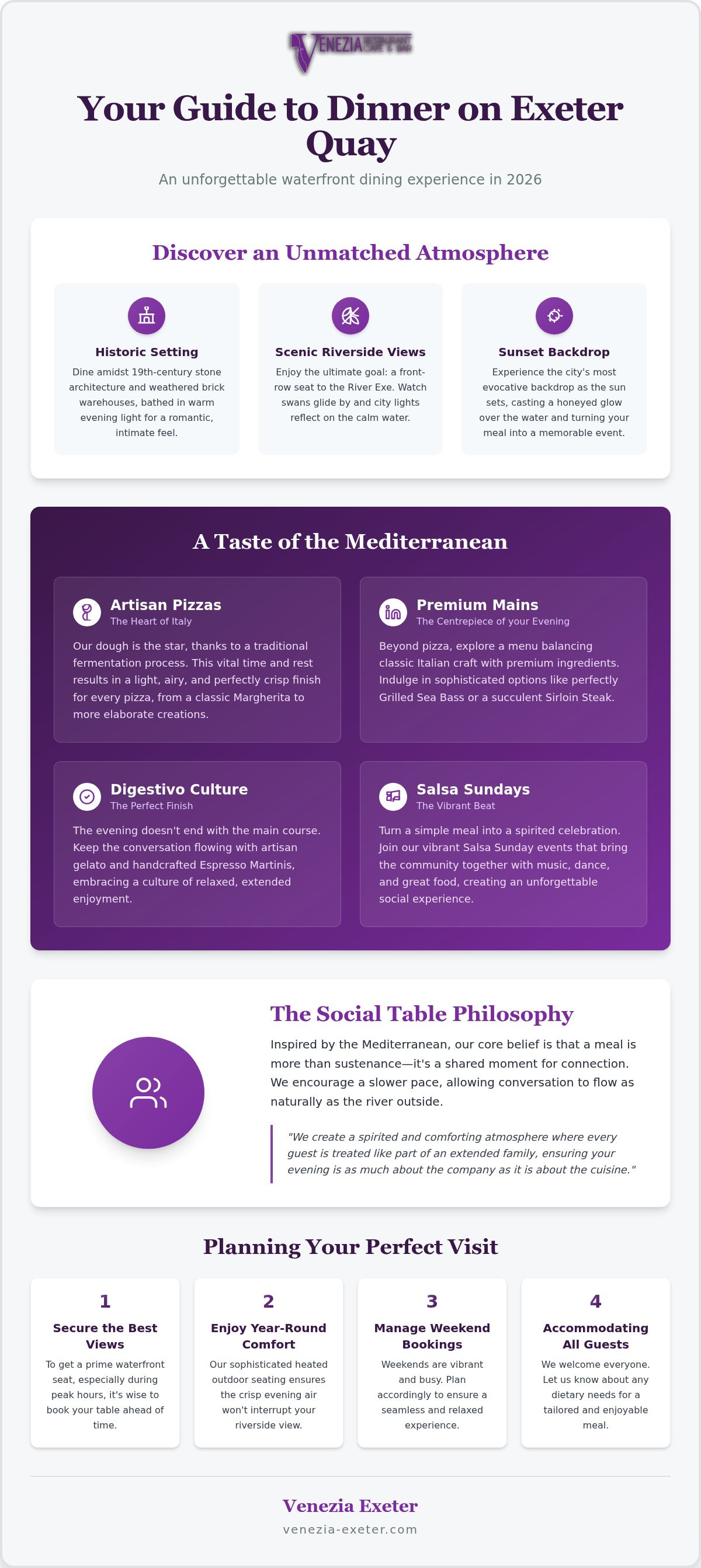 VENEZIA RESTAURANT CAFE & BAR

Your Guide to Dinner on Exeter Quay

An unforgettable waterfront dining experience in 2026

Discover an Unmatched Atmosphere

Historic Setting
Dine amidst 19th-century stone architecture and weathered brick warehouses, bathed in warm evening light for a romantic, intimate feel.

Scenic Riverside Views
Enjoy the ultimate goal: a front-row seat to the River Exe. Watch swans glide by and city lights reflect on the calm water.

Sunset Backdrop
Experience the city's most evocative backdrop as the sun sets, casting a honeyed glow over the water and turning your meal into a memorable event.

A Taste of the Mediterranean

Artisan Pizzas
The Heart of Italy
Our dough is the star, thanks to a traditional fermentation process. This vital time and rest results in a light, airy, and perfectly crisp finish for every pizza, from a classic Margherita to more elaborate creations.

Premium Mains
The Centrepiece of your Evening
Beyond pizza, explore a menu balancing classic Italian craft with premium ingredients. Indulge in sophisticated options like perfectly Grilled Sea Bass or a succulent Sirloin Steak.

Digestivo Culture
The Perfect Finish
The evening doesn't end with the main course. Keep the conversation flowing with artisan gelato and handcrafted Espresso Martinis, embracing a culture of relaxed, extended enjoyment.

Salsa Sundays
The Vibrant Beat
Turn a simple meal into a spirited celebration. Join our vibrant Salsa Sunday events that bring the community together with music, dance, and great food, creating an unforgettable social experience.

The Social Table Philosophy

Inspired by the Mediterranean, our core belief is that a meal is more than sustenance—it's a shared moment for connection. We encourage a slower pace, allowing conversation to flow as naturally as the river outside.

"We create a spirited and comforting atmosphere where every guest is treated like part of an extended family, ensuring your evening is as much about the company as it is about the cuisine."

Planning Your Perfect Visit

1
Secure the Best Views
To get a prime waterfront seat, especially during peak hours, it's wise to book your table ahead of time.

2
Enjoy Year-Round Comfort
Our sophisticated heated outdoor seating ensures the crisp evening air won't interrupt your riverside view.

3
Manage Weekend Bookings
Weekends are vibrant and busy. Plan accordingly to ensure a seamless and relaxed experience.

4
Accommodating All Guests
We welcome everyone. Let us know about any dietary needs for a tailored and enjoyable meal.

Venezia Exeter
venezia-exeter.com